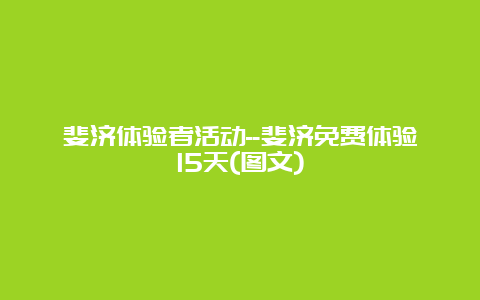 斐济体验者活动--斐济免费体验15天(图文)